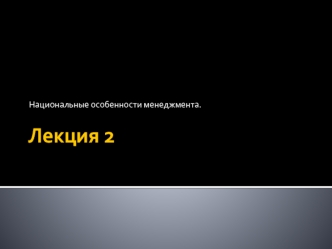 Национальные особенности менеджмента.

Лекция 2